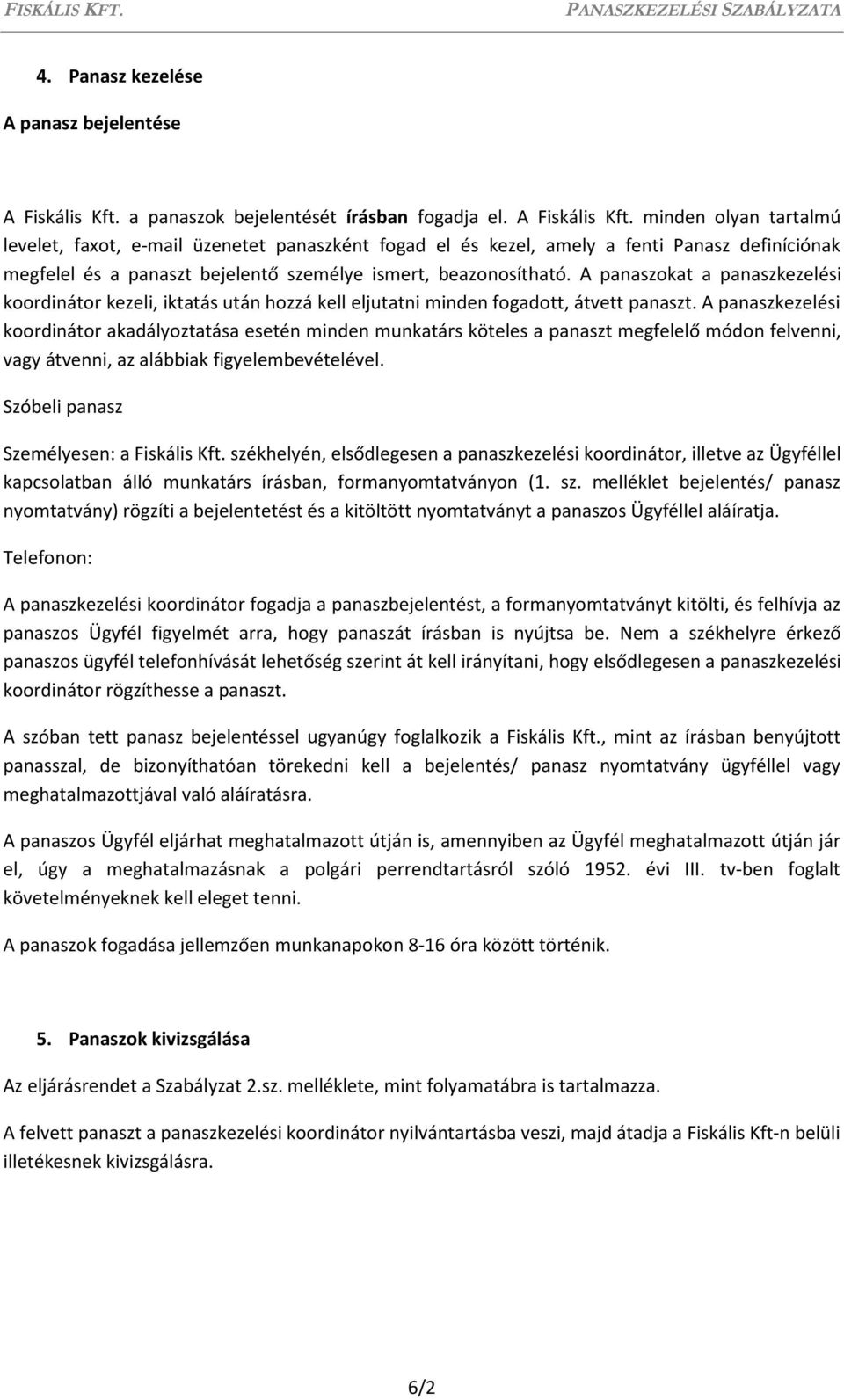 FISKÁLIS KFT. PANASZKEZELÉSI SZABÁLYZATA

4. Panasz kezelése

A panasz bejelentése

A Fiskális Kft. a panaszok bejelentését írásban fogadja el. A Fiskális Kft. minden olyan tartalmú levelet, faxot, e-mail üzenetet panaszként fogad el és kezel, amely a fenti Panasz definíciónak megfelel és a panaszt bejelentő személye ismert, beazonosítható. A panaszokat a panaszkezelési koordinátor kezeli, iktatás után hozzá kell eljutatni minden fogadott, átvett panaszt. A panaszkezelési koordinátor akadályoztatása esetén minden munkatárs köteles a panaszt megfelelő módon felvenni, vagy átvenni, az alábbiak figyelembevételével.

Szóbeli panasz

Személyesen: a Fiskális Kft. székhelyén, elsődlegesen a panaszkezelési koordinátor, illetve az Ügyféllel kapcsolatban álló munkatárs írásban, formanyomtatványon (1. sz. melléklet bejelentés/ panasz nyomtatvány) rögzíti a bejelentetést és a kitöltött nyomtatványt a panaszos Ügyféllel aláíratja.

Telefonon:

A panaszkezelési koordinátor fogadja a panaszbejelentést, a formanyomtatványt kitölti, és felhívja az panaszos Ügyfél figyelmét arra, hogy panaszát írásban is nyújtsa be. Nem a székhelyre érkező panaszos ügyfél telefonhívását lehetőség szerint át kell irányítani, hogy elsődlegesen a panaszkezelési koordinátor rögzíthesse a panaszt.

A szóban tett panasz bejelentéssel ugyanúgy foglalkozik a Fiskális Kft., mint az írásban benyújtott panasszal, de bizonyíthatóan törekedni kell a bejelentés/ panasz nyomtatvány ügyféllel vagy meghatalmazottjával való aláíratásra.

A panaszos Ügyfél eljárhat meghatalmazott útján is, amennyiben az Ügyfél meghatalmazott útján jár el, úgy a meghatalmazásnak a polgári perrendtartásról szóló 1952. évi III. tv-ben foglalt követelményeknek kell eleget tenni.

A panaszok fogadása jellemzően munkanapokon 8-16 óra között történik.

5. Panaszok kivizsgálása

Az eljárásrendet a Szabályzat 2.sz. melléklete, mint folyamatábra is tartalmazza.

A felvett panaszt a panaszkezelési koordinátor nyilvántartásba veszi, majd átadja a Fiskális Kft-n belüli illetékesnek kivizsgálásra.

6/2